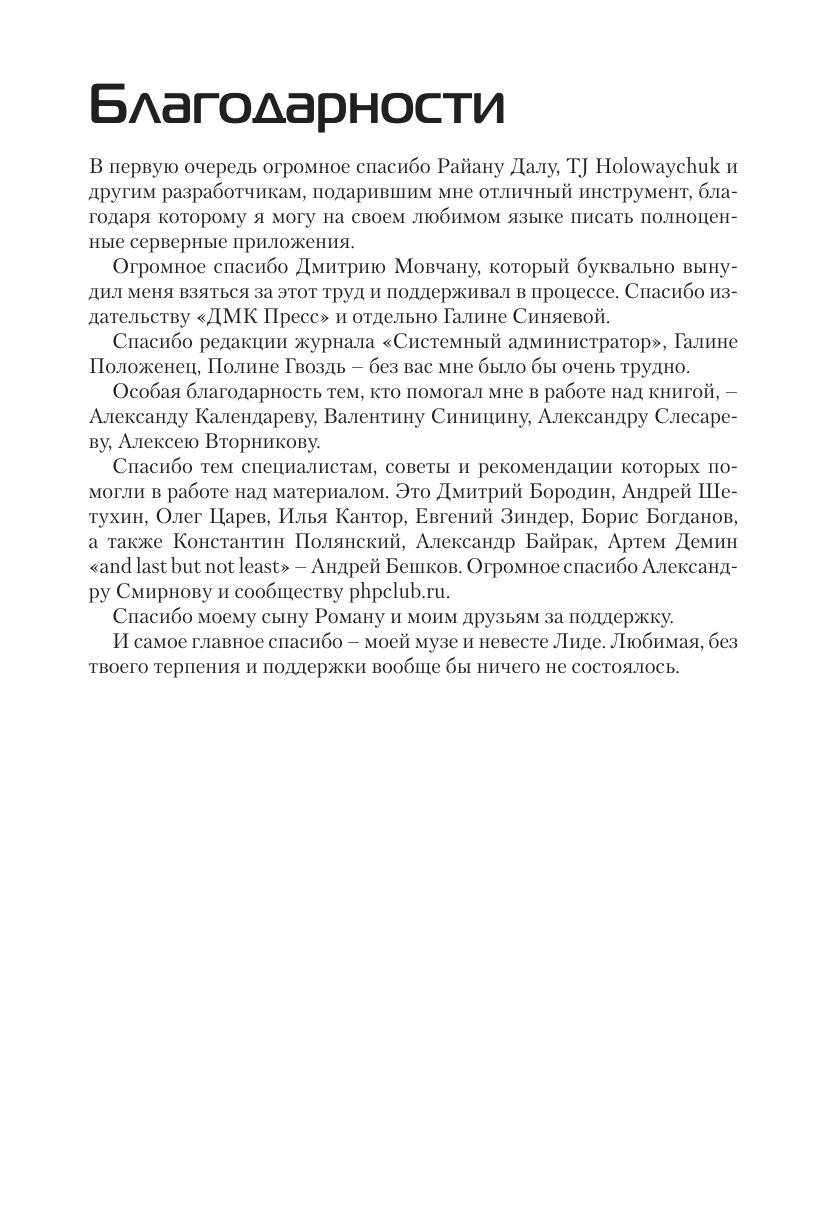 Благодарности

В первую очередь огромное спасибо Райану Далу, TJ Holowaychuk и другим разработчикам, подарившим мне отличный инструмент, благодаря которому я могу на своем любимом языке писать полноценные серверные приложения.

Огромное спасибо Дмитрию Мовчану, который буквально вынудил меня взяться за этот труд и поддерживал в процессе. Спасибо издательству «ДМК Пресс» и отдельно Галине Синяевой.

Спасибо редакции журнала «Системный администратор», Галине Положенец, Полине Гвоздь – без вас мне было бы очень трудно.

Особая благодарность тем, кто помогал мне в работе над книгой, – Александу Календареву, Валентину Синицину, Александру Слесареву, Алексею Вторникову.

Спасибо тем специалистам, советы и рекомендации которых помогли в работе над материалом. Это Дмитрий Бородин, Андрей Шетухин, Олег Царев, Илья Кантор, Евгений Зиндер, Борис Богданов, а также Константин Полянский, Александр Байрак, Артем Демин «and last but not least» – Андрей Бешков. Огромное спасибо Александру Смирнову и сообществу phpclub.ru.

Спасибо моему сыну Роману и моим друзьям за поддержку.

И самое главное спасибо – моей музе и невесте Лиде. Любимая, без твоего терпения и поддержки вообще бы ничего не состоялось.